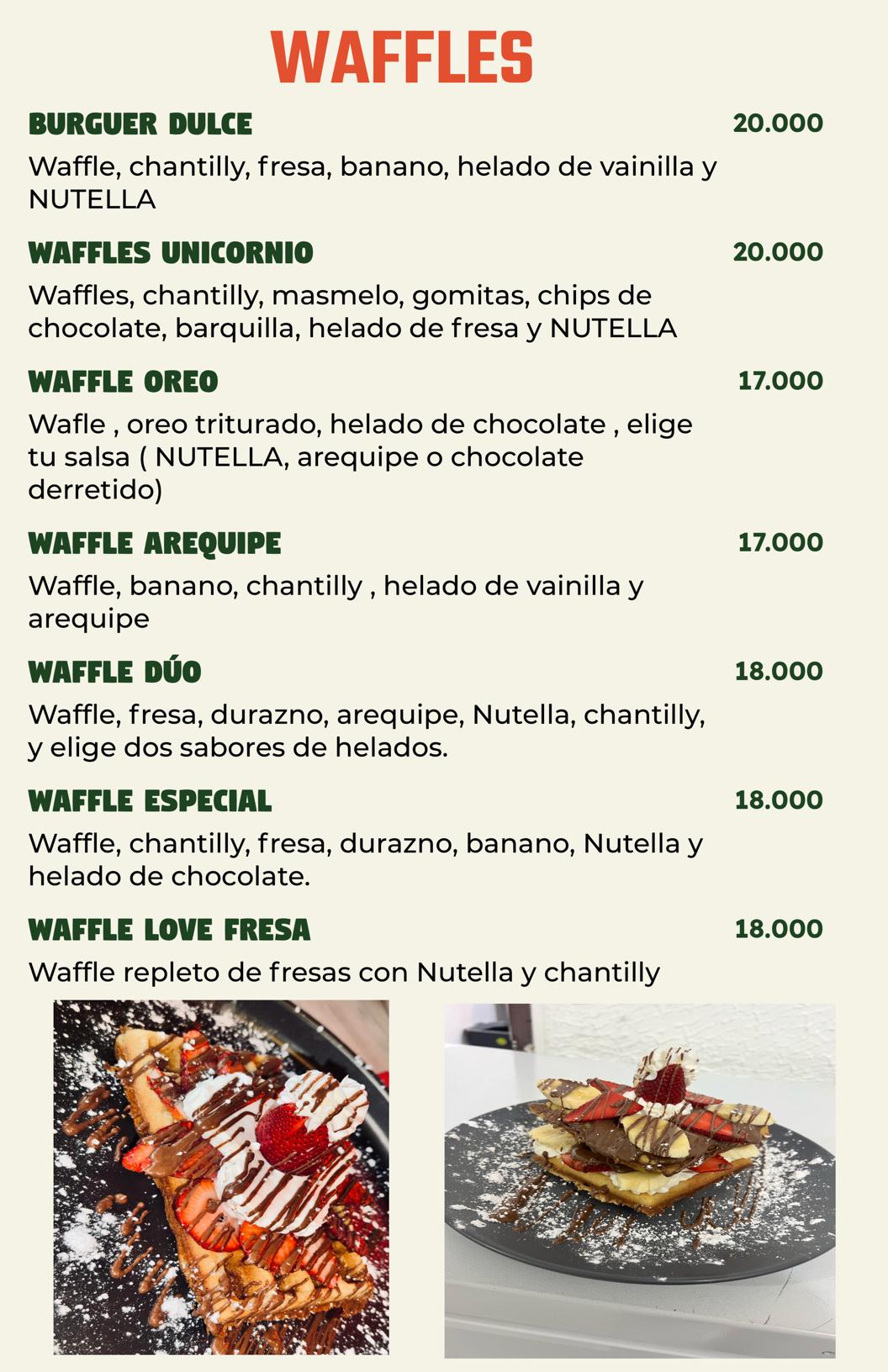 WAFFLES

BURGUER DULCE 20.000

Waffle, chantilly, fresa, banano, helado de vainilla y NUTELLA

WAFFLES UNICORNIO 20.000

Waffles, chantilly, masmelo, gomitas, chips de chocolate, barquilla, helado de fresa y NUTELLA

WAFFLE OREO 17.000

Wafle , oreo triturado, helado de chocolate , elige tu salsa ( NUTELLA, arequipe o chocolate derretido)

WAFFLE AREQUIPE 17.000

Waffle, banano, chantilly , helado de vainilla y arequipe

WAFFLE DÚO 18.000

Waffle, fresa, durazno, arequipe, Nutella, chantilly, y elige dos sabores de helados.

WAFFLE ESPECIAL 18.000

Waffle, chantilly, fresa, durazno, banano, Nutella y helado de chocolate.

WAFFLE LOVE FRESA 18.000

Waffle repleto de fresas con Nutella y chantilly